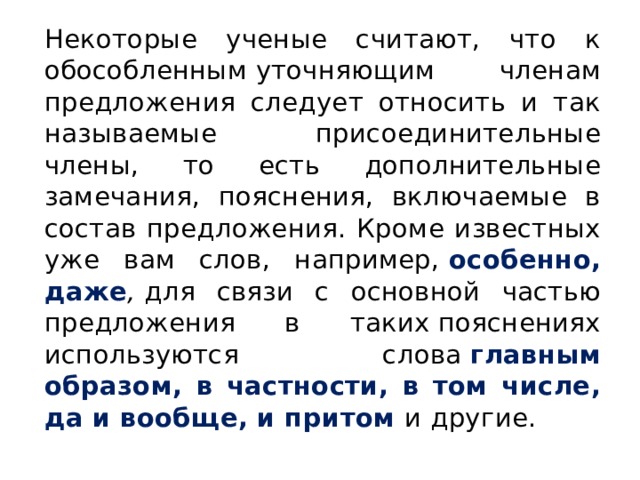 Некоторые ученые считают, что к обособленным уточняющим членам предложения следует относить и так называемые присоединительные члены, то есть дополнительные замечания, пояснения, включаемые в состав предложения. Кроме известных уже вам слов, например, особенно, даже, для связи с основной частью предложения в таких пояснениях используются слова главным образом, в частности, в том числе, да и вообще, и притом и другие.